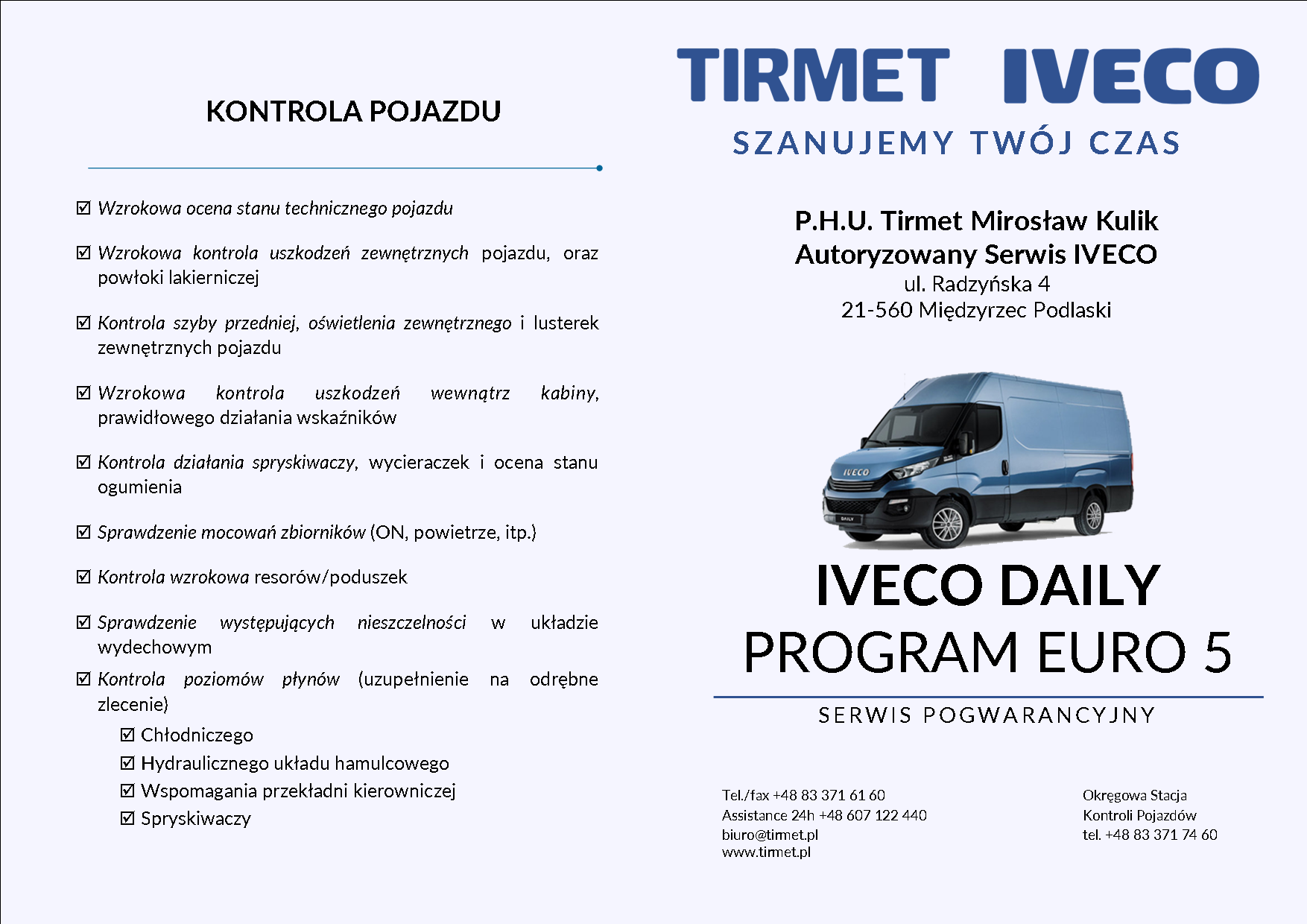 KONTROLA POJAZDU

☑ Wzrokowa ocena stanu technicznego pojazdu

☑ Wzrokowa kontrola uszkodzeń zewnętrznych pojazdu, oraz powłoki lakierniczej

☑ Kontrola szyby przedniej, oświetlenia zewnętrznego i lusterek zewnętrznych pojazdu

☑ Wzrokowa kontrola uszkodzeń wewnątrz kabiny, prawidłowego działania wskaźników

☑ Kontrola działania spryskiwaczy, wycieraczek i ocena stanu ogumienia

☑ Sprawdzenie mocowań zbiorników (ON, powietrze, itp.)

☑ Kontrola wzrokowa resorów/poduszek

☑ Sprawdzenie występujących nieszczelności w układzie wydechowym

☑ Kontrola poziomów płynów (uzupełnienie na odrębne zlecenie)

☑ Chłodniczego
☑ Hydraulicznego układu hamulcowego
☑ Wspomagania przekładni kierowniczej
☑ Spryskiwaczy

TIRMET IVECO

SZANUJEMY TWÓJ CZAS

P.H.U. Tirmet Mirosław Kulik
Autoryzowany Serwis IVECO
ul. Radzyńska 4
21-560 Międzyrzec Podlaski

IVECO

DAILY

IVECO DAILY
PROGRAM EURO 5

SERWIS POGWARANCYJNY

Tel./fax +48 83 371 61 60
Assistance 24h +48 607 122 440
biuro@tirmet.pl
www.tirmet.pl

Okręgowa Stacja
Kontroli Pojazdów
tel. +48 83 371 74 60